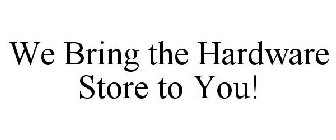 We Bring the Hardware Store to You!